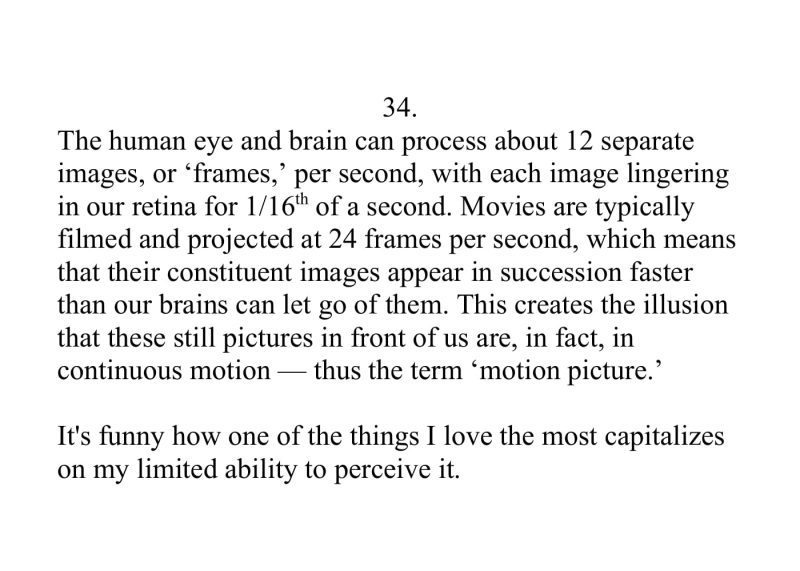 34.

The human eye and brain can process about 12 separate images, or ‘frames,’ per second, with each image lingering in our retina for 1/16$^{th}$ of a second. Movies are typically filmed and projected at 24 frames per second, which means that their constituent images appear in succession faster than our brains can let go of them. This creates the illusion that these still pictures in front of us are, in fact, in continuous motion — thus the term ‘motion picture.’

It's funny how one of the things I love the most capitalizes on my limited ability to perceive it.